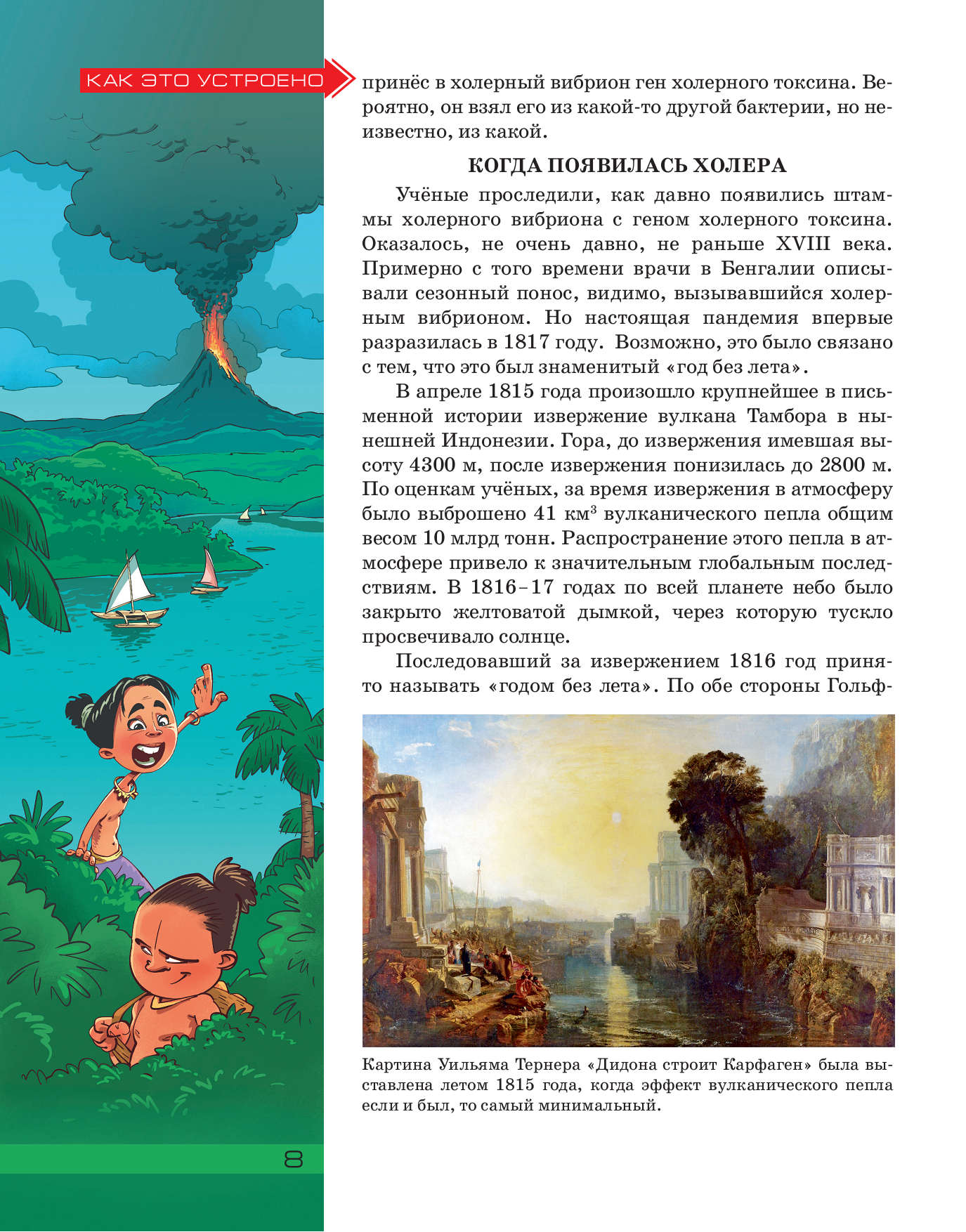 КАК ЭТО УСТРОЕНО

принёс в холерный вибрион ген холерного токсина. Вероятно, он взял его из какой-то другой бактерии, но неизвестно, из какой.

КОГДА ПОЯВИЛАСЬ ХОЛЕРА

Учёные проследили, как давно появились штаммы холерного вибриона с геном холерного токсина. Оказалось, не очень давно, не раньше XVIII века. Примерно с того времени врачи в Бенгалии описывали сезонный понос, видимо, вызывавшийся холерным вибрионом. Но настоящая пандемия впервые разразилась в 1817 году. Возможно, это было связано с тем, что это был знаменитый «год без лета».

В апреле 1815 года произошло крупнейшее в письменной истории извержение вулкана Тамбора в нынешней Индонезии. Гора, до извержения имевшая высоту 4300 м, после извержения понизилась до 2800 м. По оценкам учёных, за время извержения в атмосферу было выброшено 41 км$^3$ вулканического пепла общим весом 10 млрд тонн. Распространение этого пепла в атмосфере привело к значительным глобальным последствиям. В 1816–17 годах по всей планете небо было закрыто желтоватой дымкой, через которую тускло просвечивало солнце.

Последовавший за извержением 1816 год принято называть «годом без лета». По обе стороны Гольф-

Картина Уильяма Тернера «Дидона строит Карфаген» была выставлена летом 1815 года, когда эффект вулканического пепла если и был, то самый минимальный.

8